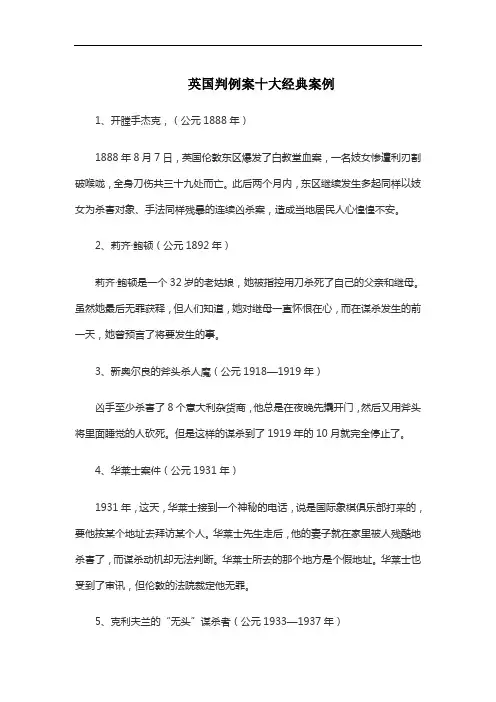 英国判例案十大经典案例

1、开膛手杰克，（公元 1888 年）

1888 年 8 月 7 日，英国伦敦东区爆发了白教堂血案，一名妓女惨遭利刃割破喉咙，全身刀伤共三十九处而亡。此后两个月内，东区继续发生多起同样以妓女为杀害对象、手法同样残暴的连续凶杀案，造成当地居民人心惶惶不安。

2、莉齐·鲍顿（公元 1892 年）

莉齐·鲍顿是一个 32 岁的老姑娘，她被指控用刀杀死了自己的父亲和继母。虽然她最后无罪获释，但人们知道，她对继母一直怀恨在心，而在谋杀发生的前一天，她曾预言了将要发生的事。

3、新奥尔良的斧头杀人魔（公元 1918—1919 年）

凶手至少杀害了 8 个意大利杂货商，他总是在夜晚先撬开门，然后又用斧头将里面睡觉的人砍死。但是这样的谋杀到了 1919 年的 10 月就完全停止了。

4、华莱士案件（公元 1931 年）

1931 年，这天，华莱士接到一个神秘的电话，说是国际象棋俱乐部打来的，要他按某个地址去拜访某个人。华莱士先生走后，他的妻子就在家里被人残酷地杀害了，而谋杀动机却无法判断。华莱士所去的那个地方是个假地址。华莱士也受到了审讯，但伦敦的法院裁定他无罪。

5、克利夫兰的“无头”谋杀者（公元 1933—1937 年）